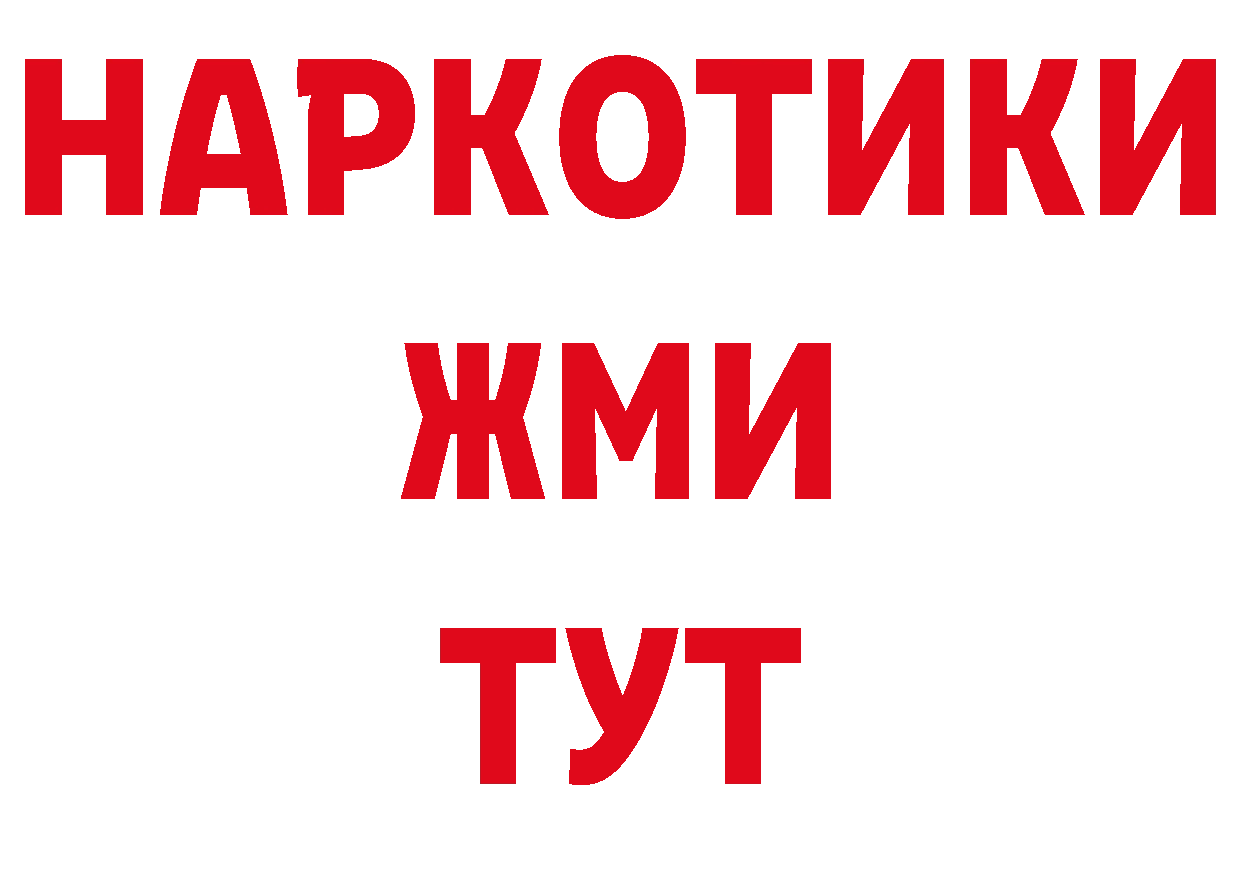 НАРКОТИКИ
ЖМИ
ТУТ